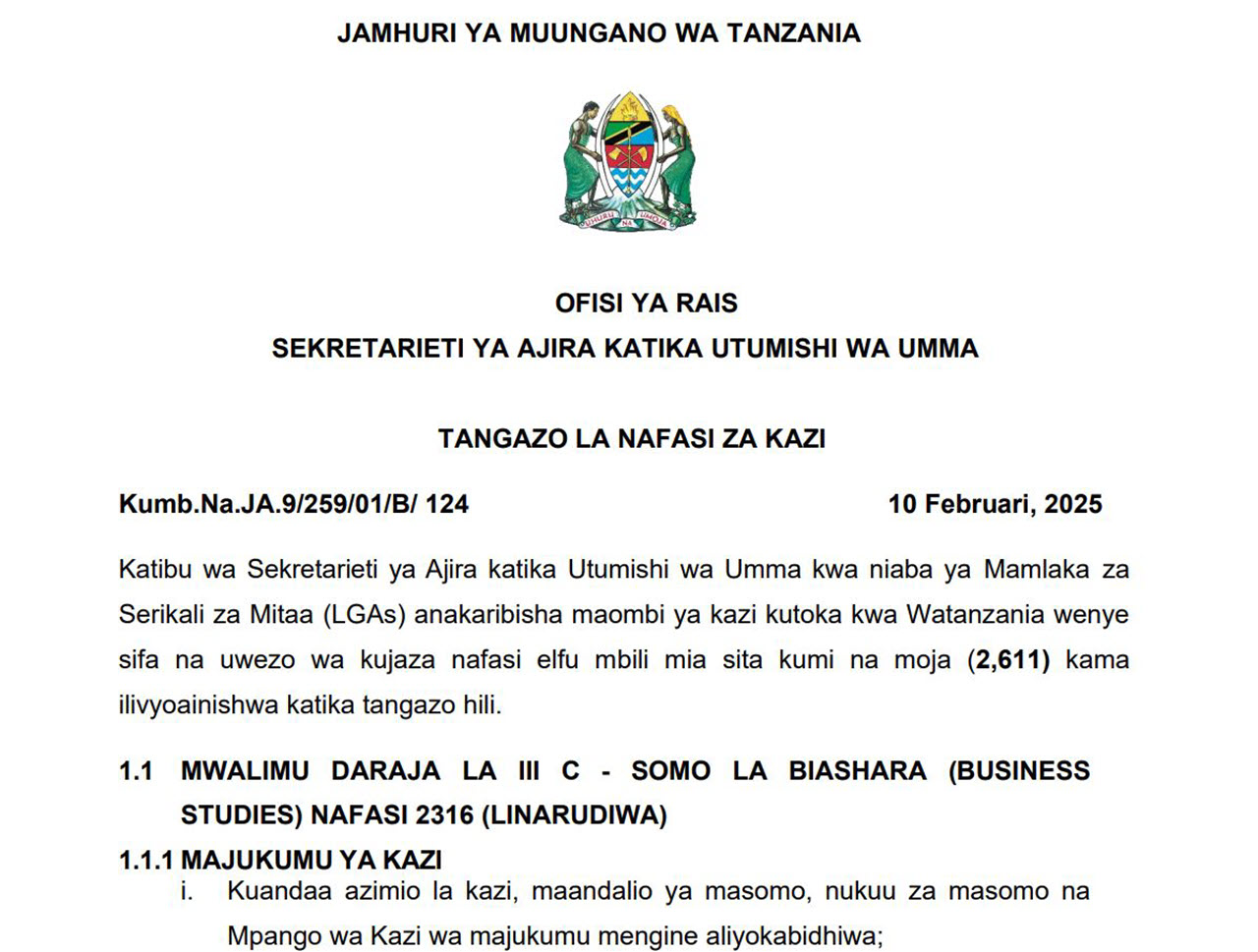 JAMHURI YA MUUNGANO WA TANZANIA

UHURU NA UMOJA

OFISI YA RAIS
SEKRETARIETI YA AJIRA KATIKA UTUMISHI WA UMMA

TANGAZO LA NAFASI ZA KAZI

Kumb.Na.JA.9/259/01/B/ 124 10 Februari, 2025

Katibu wa Sekretarieti ya Ajira katika Utumishi wa Umma kwa niaba ya Mamlaka za Serikali za Mitaa (LGAs) anakaribisha maombi ya kazi kutoka kwa Watanzania wenye sifa na uwezo wa kujaza nafasi elfu mbili mia sita kumi na moja (2,611) kama ilivyoainishwa katika tangazo hili.

1.1 MWALIMU DARAJA LA III C - SOMO LA BIASHARA (BUSINESS STUDIES) NAFASI 2316 (LINARUDIWA)

1.1.1 MAJUKUMU YA KAZI

i. Kuandaa azimio la kazi, maandalio ya masomo, nukuu za masomo na Mpango wa Kazi wa majukumu mengine aliyokabidhiwa;